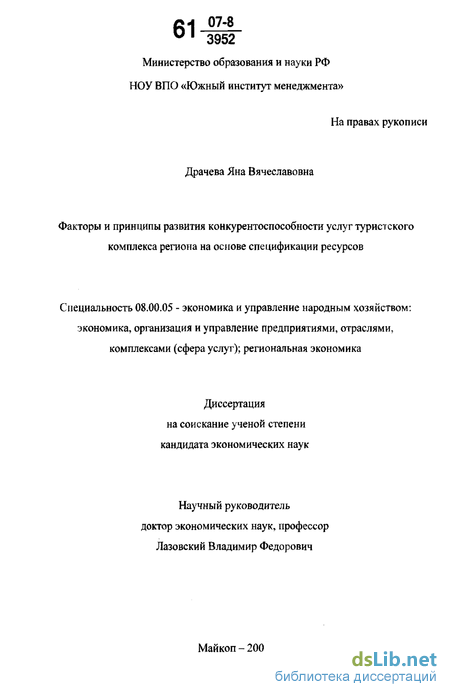 61 $\frac{07-8}{3952}$

Министерство образования и науки РФ

НОУ ВПО «Южный институт менеджмента»

На правах рукописи

Драчева Яна Вячеславовна

Факторы и принципы развития конкурентоспособности услуг туристского комплекса региона на основе спецификации ресурсов

Специальность 08.00.05 - экономика и управление народным хозяйством: экономика, организация и управление предприятиями, отраслями, комплексами (сфера услуг); региональная экономика

Диссертация
на соискание ученой степени
кандидата экономических наук

Научный руководитель
доктор экономических наук, профессор
Лазовский Владимир Федорович

Майкоп – 200

dsLib.net
библиотека диссертаций